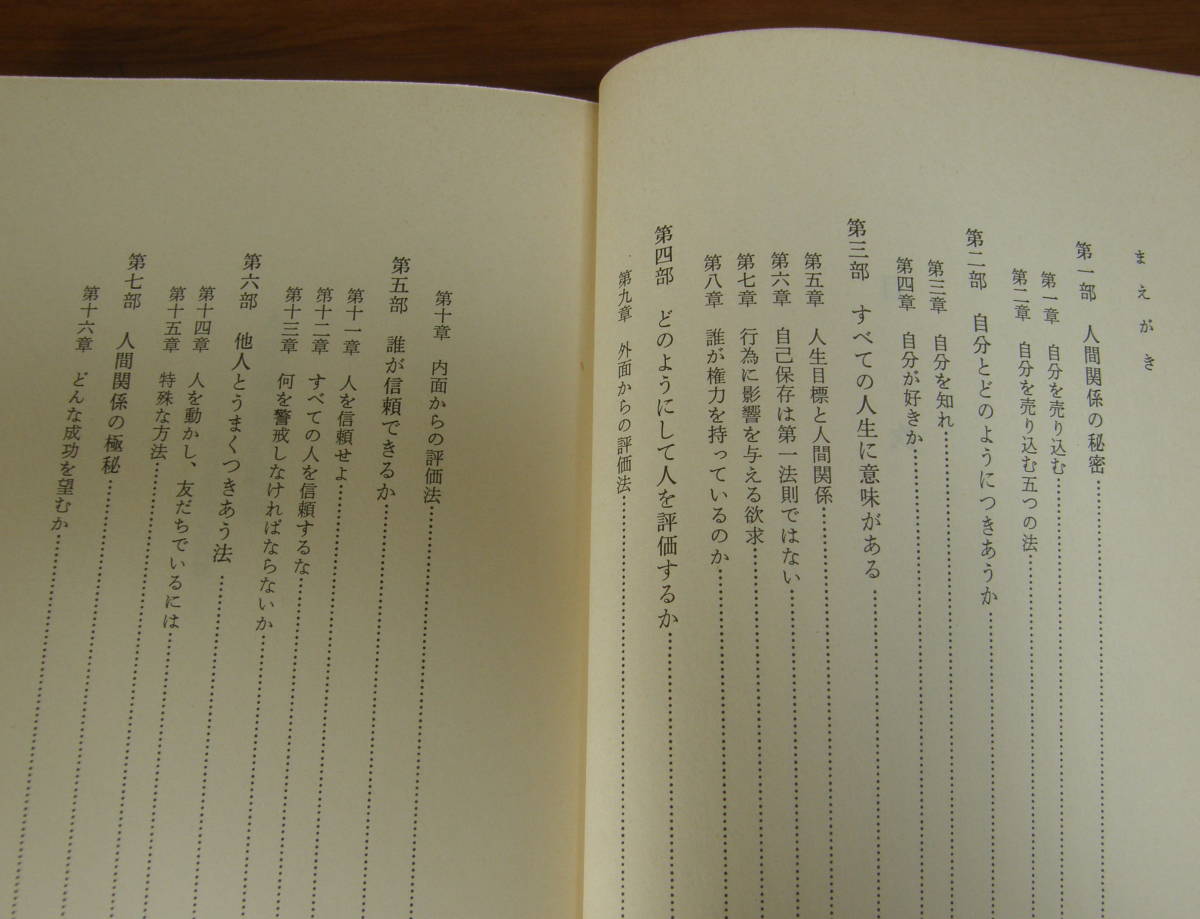 まえがき

第一部 人間関係の秘密

第一章 自分を売り込む

第二章 自分を売り込む五つの法

第二部 自分とどのようにつきあうか

第三章 自分を知れ

第四章 自分が好きか

第三部 すべての人生に意味がある

第五章 人生目標と人間関係

第六章 自己保存は第一法則ではない

第七章 行為に影響を与える欲求

第八章 誰が権力を持っているのか

第四部 どのようにして人を評価するか

第九章 外面からの評価法

第十章 内面からの評価法

第五部 誰が信頼できるか

第十一章 人を信頼せよ

第十二章 すべての人を信頼するな

第十三章 何を警戒しなければならないか

第六部 他人とうまくつきあう法

第十四章 人を動かし、友だちでいるには

第十五章 特殊な方法

第七部 人間関係の極秘

第十六章 どんな成功を望むか